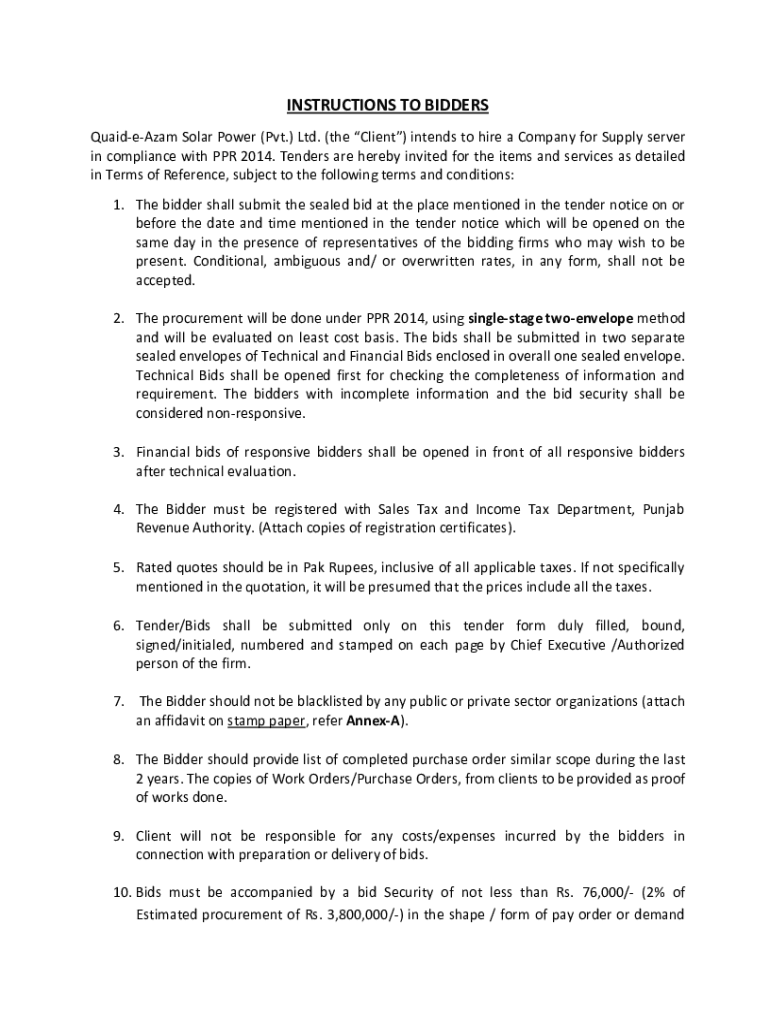 INSTRUCTIONS TO BIDDERS

Quaid-e-Azam Solar Power (Pvt.) Ltd. (the "Client") intends to hire a Company for Supply server in compliance with PPR 2014. Tenders are hereby invited for the items and services as detailed in Terms of Reference, subject to the following terms and conditions:

1. The bidder shall submit the sealed bid at the place mentioned in the tender notice on or before the date and time mentioned in the tender notice which will be opened on the same day in the presence of representatives of the bidding firms who may wish to be present. Conditional, ambiguous and/ or overwritten rates, in any form, shall not be accepted.

2. The procurement will be done under PPR 2014, using single-stage two-envelope method and will be evaluated on least cost basis. The bids shall be submitted in two separate sealed envelopes of Technical and Financial Bids enclosed in overall one sealed envelope. Technical Bids shall be opened first for checking the completeness of information and requirement. The bidders with incomplete information and the bid security shall be considered non-responsive.

3. Financial bids of responsive bidders shall be opened in front of all responsive bidders after technical evaluation.

4. The Bidder must be registered with Sales Tax and Income Tax Department, Punjab Revenue Authority. (Attach copies of registration certificates).

5. Rated quotes should be in Pak Rupees, inclusive of all applicable taxes. If not specifically mentioned in the quotation, it will be presumed that the prices include all the taxes.

6. Tender/Bids shall be submitted only on this tender form duly filled, bound, signed/initialed, numbered and stamped on each page by Chief Executive /Authorized person of the firm.

7. The Bidder should not be blacklisted by any public or private sector organizations (attach an affidavit on stamp paper, refer Annex-A).

8. The Bidder should provide list of completed purchase order similar scope during the last 2 years. The copies of Work Orders/Purchase Orders, from clients to be provided as proof of works done.

9. Client will not be responsible for any costs/expenses incurred by the bidders in connection with preparation or delivery of bids.

10. Bids must be accompanied by a bid Security of not less than Rs. 76,000/- (2% of Estimated procurement of Rs. 3,800,000/-) in the shape / form of pay order or demand